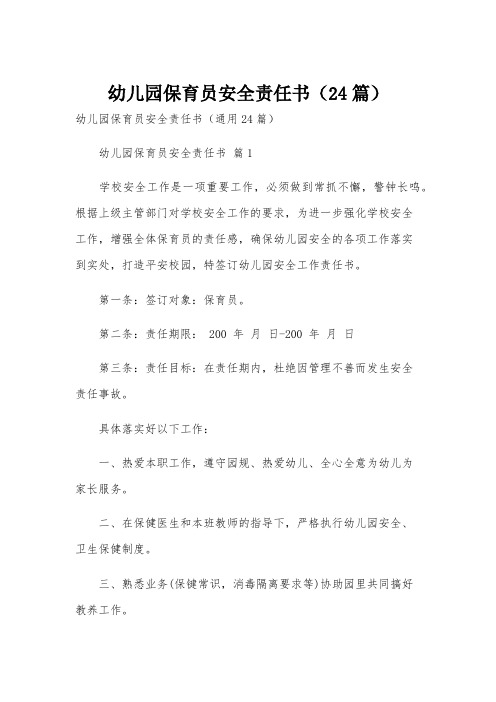 幼儿园保育员安全责任书（24篇）

幼儿园保育员安全责任书（通用24篇）

幼儿园保育员安全责任书 篇1

学校安全工作是一项重要工作，必须做到常抓不懈，警钟长鸣。根据上级主管部门对学校安全工作的要求，为进一步强化学校安全工作，增强全体保育员的责任感，确保幼儿园安全的各项工作落实到实处，打造平安校园，特签订幼儿园安全工作责任书。

第一条：签订对象：保育员。

第二条：责任期限： 200 年 月 日-200 年 月 日

第三条：责任目标：在责任期内，杜绝因管理不善而发生安全责任事故。

具体落实好以下工作：

一、热爱本职工作，遵守园规、热爱幼儿、全心全意为幼儿为家长服务。

二、在保健医生和本班教师的指导下，严格执行幼儿园安全、卫生保健制度。

三、熟悉业务(保健常识，消毒隔离要求等)协助园里共同搞好教养工作。